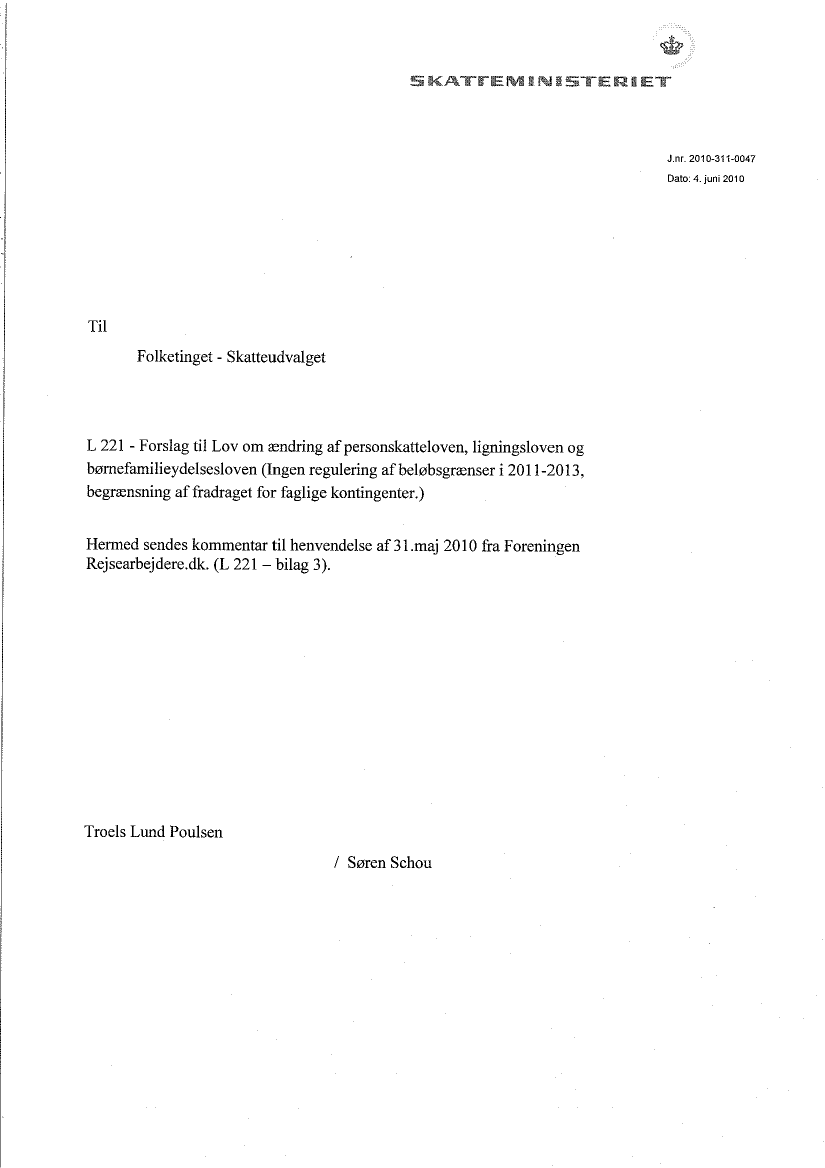 SKATTEMINISTERIET

J.nr. 2010-311-0047
Dato: 4. juni 2010

Til

Folketinget - Skatteudvalget

L 221 - Forslag til Lov om ændring af personskatteloven, ligningsloven og børnefamilieydelsesloven (Ingen regulering af beløbsgrænser i 2011-2013, begrænsning af fradraget for faglige kontingenter.)

Hermed sendes kommentar til henvendelse af 31.maj 2010 fra Foreningen Rejsearbejdere.dk. (L 221 – bilag 3).

Troels Lund Poulsen

/ Søren Schou